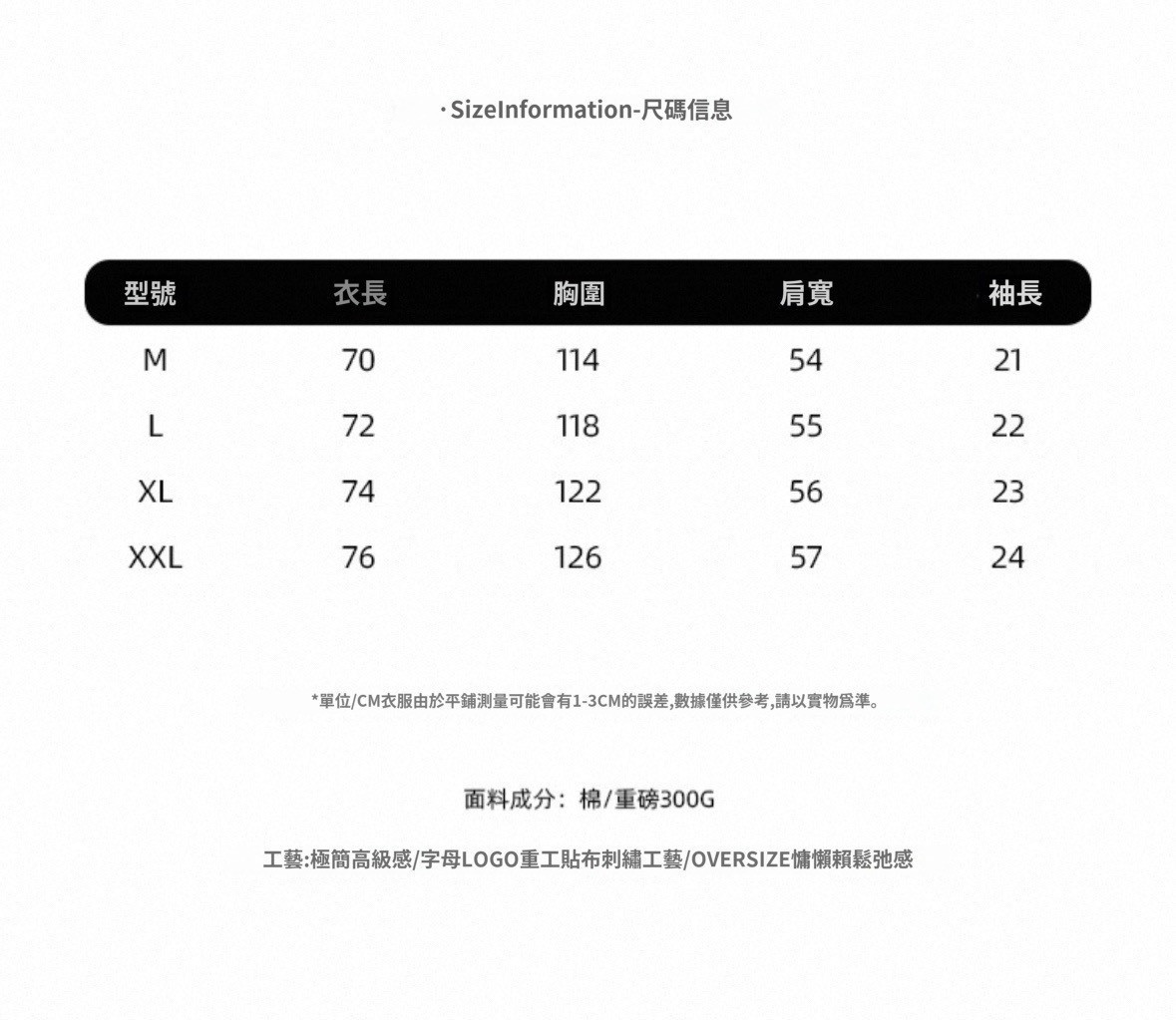 · SizeInformation-尺碼信息

| 型號 | 衣長 | 胸圍 | 肩寬 | 袖長 |
|---|---|---|---|---|
| M | 70 | 114 | 54 | 21 |
| L | 72 | 118 | 55 | 22 |
| XL | 74 | 122 | 56 | 23 |
| XXL | 76 | 126 | 57 | 24 |

*單位/CM衣服由於平鋪測量可能會有1-3CM的誤差,數據僅供參考,請以實物爲準。

面料成分：棉/重磅300G

工藝:極簡高級感/字母LOGO重工貼布刺繡工藝/OVERSIZE慵懶賴鬆弛感